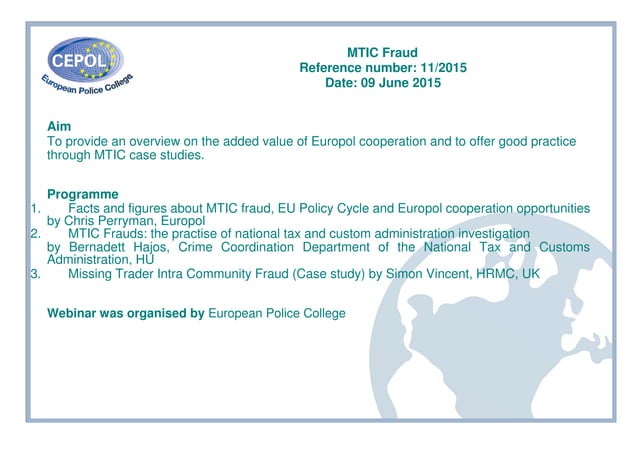 CEPOL
European Police College

MTIC Fraud
Reference number: 11/2015
Date: 09 June 2015

Aim
To provide an overview on the added value of Europol cooperation and to offer good practice through MTIC case studies.

Programme
1. Facts and figures about MTIC fraud, EU Policy Cycle and Europol cooperation opportunities by Chris Perryman, Europol
2. MTIC Frauds: the practise of national tax and custom administration investigation by Bernadett Hajos, Crime Coordination Department of the National Tax and Customs Administration, HU
3. Missing Trader Intra Community Fraud (Case study) by Simon Vincent, HRMC, UK

Webinar was organised by European Police College